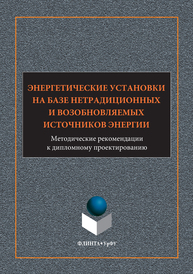 ЭНЕРГЕТИЧЕСКИЕ УСТАНОВКИ НА БАЗЕ НЕТРАДИЦИОННЫХ И ВОЗОБНОВЛЯЕМЫХ ИСТОЧНИКОВ ЭНЕРГИИ

Методические рекомендации к дипломному проектированию

ФЛИНТА•УрФУ